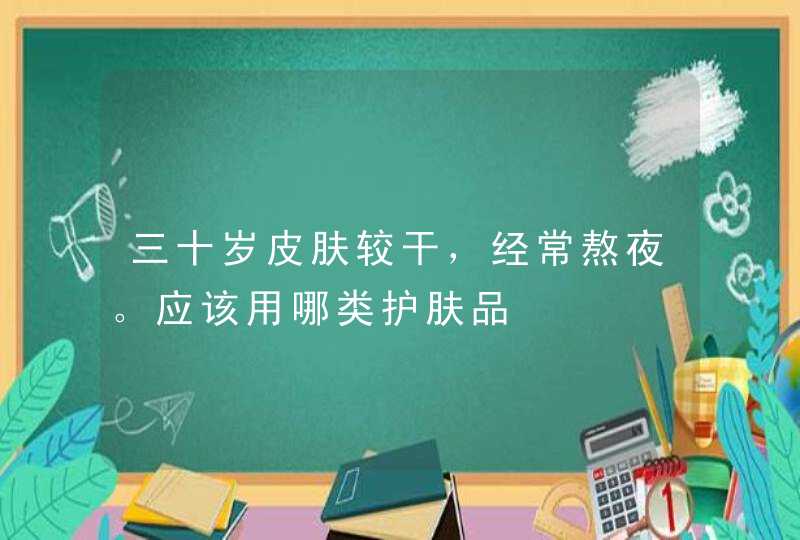 三十岁皮肤较干，经常熬夜。应该用哪类护肤品